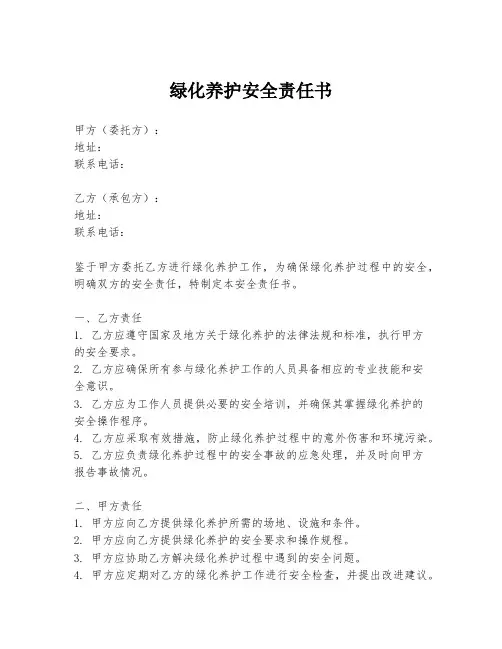 绿化养护安全责任书

甲方（委托方）：
地址：
联系电话：

乙方（承包方）：
地址：
联系电话：

鉴于甲方委托乙方进行绿化养护工作，为确保绿化养护过程中的安全，明确双方的安全责任，特制定本安全责任书。

一、乙方责任
1. 乙方应遵守国家及地方关于绿化养护的法律法规和标准，执行甲方的安全要求。
2. 乙方应确保所有参与绿化养护工作的人员具备相应的专业技能和安全意识。
3. 乙方应为工作人员提供必要的安全培训，并确保其掌握绿化养护的安全操作程序。
4. 乙方应采取有效措施，防止绿化养护过程中的意外伤害和环境污染。
5. 乙方应负责绿化养护过程中的安全事故的应急处理，并及时向甲方报告事故情况。

二、甲方责任
1. 甲方应向乙方提供绿化养护所需的场地、设施和条件。
2. 甲方应向乙方提供绿化养护的安全要求和操作规程。
3. 甲方应协助乙方解决绿化养护过程中遇到的安全问题。
4. 甲方应定期对乙方的绿化养护工作进行安全检查，并提出改进建议。